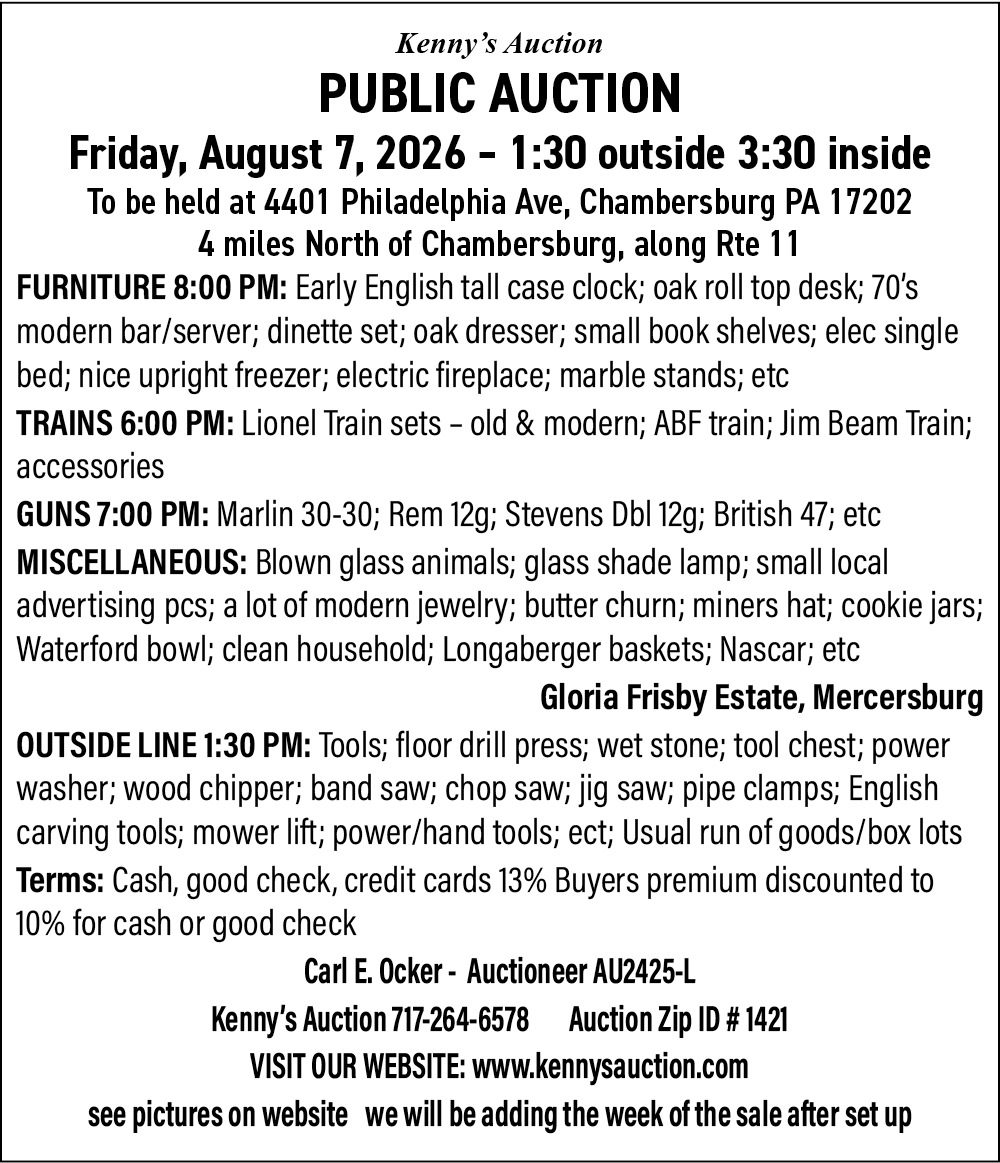 Kenny's Auction
PUBLIC AUCTION
Friday, August 7, 2026 – 1:30 outside 3:30 inside
To be held at 4401 Philadelphia Ave, Chambersburg PA 17202
4 miles North of Chambersburg, along Rte 11

FURNITURE 8:00 PM: Early English tall case clock; oak roll top desk; 70's modern bar/server; dinette set; oak dresser; small book shelves; elec single bed; nice upright freezer; electric fireplace; marble stands; etc

TRAINS 6:00 PM: Lionel Train sets – old & modern; ABF train; Jim Beam Train; accessories

GUNS 7:00 PM: Marlin 30-30; Rem 12g; Stevens Dbl 12g; British 47; etc

MISCELLANEOUS: Blown glass animals; glass shade lamp; small local advertising pcs; a lot of modern jewelry; butter churn; miners hat; cookie jars; Waterford bowl; clean household; Longaberger baskets; Nascar; etc

Gloria Frisby Estate, Mercersburg

OUTSIDE LINE 1:30 PM: Tools; floor drill press; wet stone; tool chest; power washer; wood chipper; band saw; chop saw; jig saw; pipe clamps; English carving tools; mower lift; power/hand tools; ect; Usual run of goods/box lots

Terms: Cash, good check, credit cards 13% Buyers premium discounted to 10% for cash or good check

Carl E. Ocker - Auctioneer AU2425-L
Kenny's Auction 717-264-6578 Auction Zip ID # 1421
VISIT OUR WEBSITE: www.kennysauction.com
see pictures on website we will be adding the week of the sale after set up